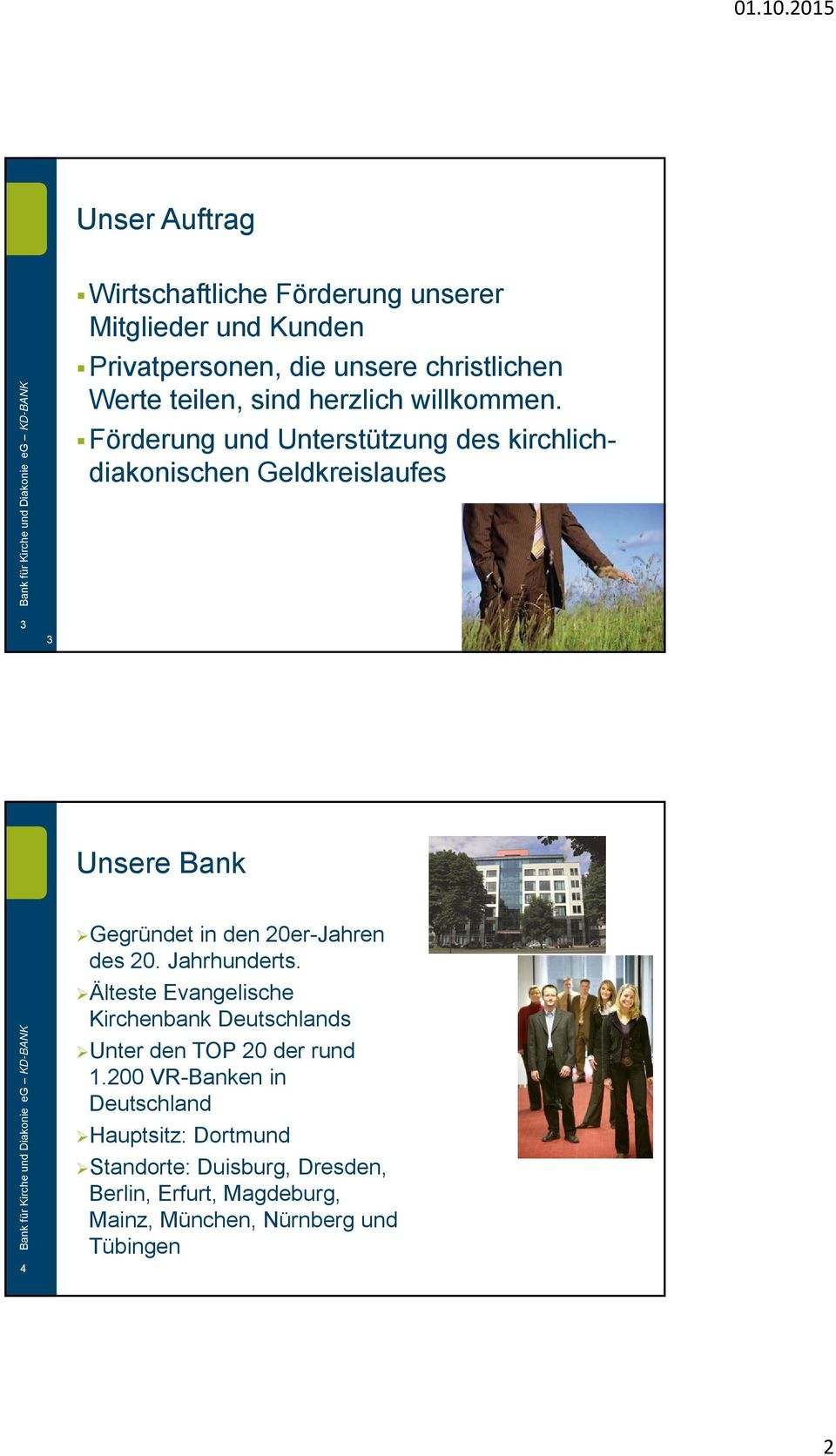 01.10.2015

Unser Auftrag

▪ Wirtschaftliche Förderung unserer Mitglieder und Kunden

▪ Privatpersonen, die unsere christlichen Werte teilen, sind herzlich willkommen.

▪ Förderung und Unterstützung des kirchlich-diakonischen Geldkreislaufes

Bank für Kirche und Diakonie eG – KD-BANK

3

3

Unsere Bank

➢ Gegründet in den 20er-Jahren des 20. Jahrhunderts.

➢ Älteste Evangelische Kirchenbank Deutschlands

➢ Unter den TOP 20 der rund 1.200 VR-Banken in Deutschland

➢ Hauptsitz: Dortmund

➢ Standorte: Duisburg, Dresden, Berlin, Erfurt, Magdeburg, Mainz, München, Nürnberg und Tübingen

Bank für Kirche und Diakonie eG – KD-BANK

4

2